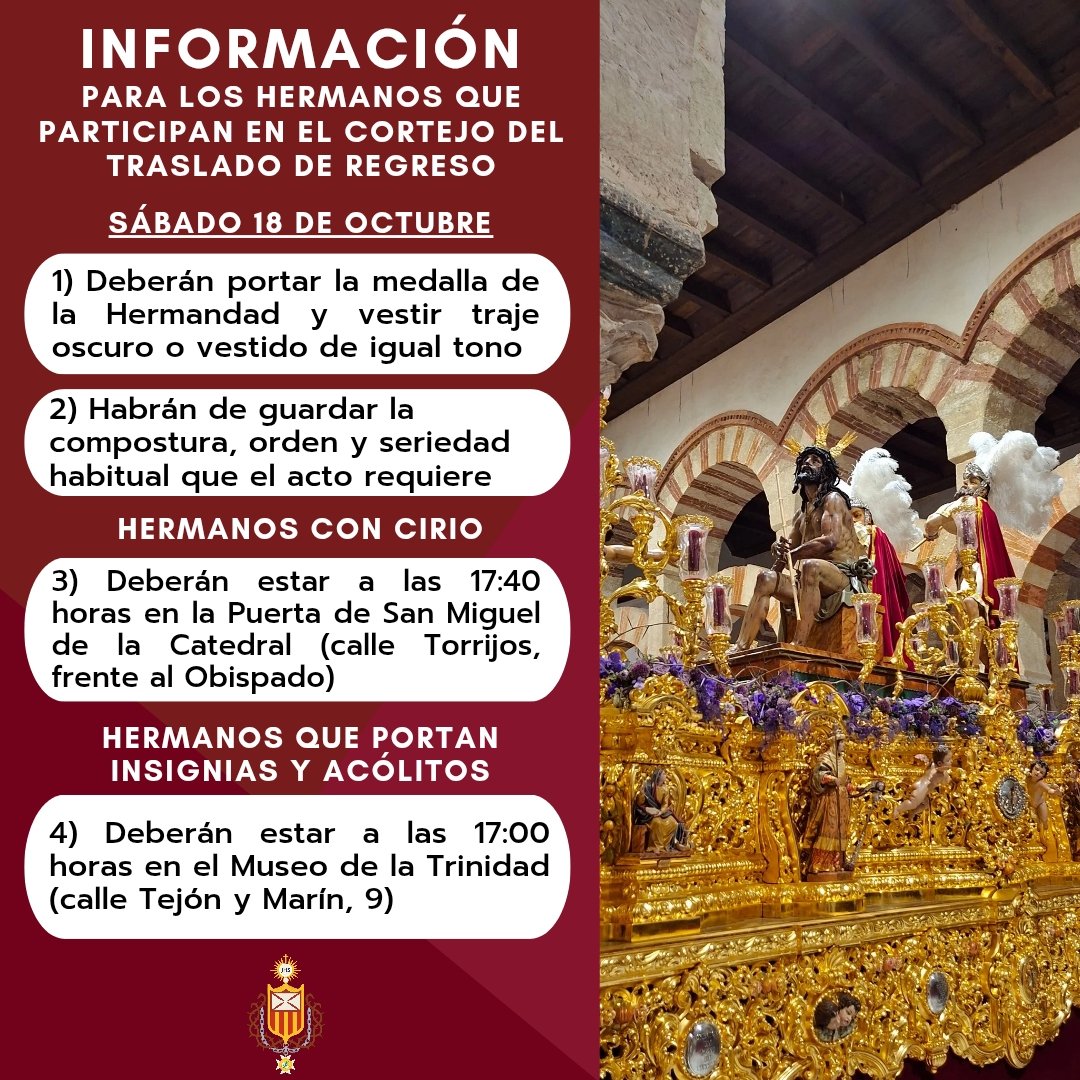 INFORMACIÓN
PARA LOS HERMANOS QUE PARTICIPAN EN EL CORTEJO DEL TRASLADO DE REGRESO

SÁBADO 18 DE OCTUBRE

1) Deberán portar la medalla de la Hermandad y vestir traje oscuro o vestido de igual tono

2) Habrán de guardar la compostura, orden y seriedad habitual que el acto requiere

HERMANOS CON CIRIO

3) Deberán estar a las 17:40 horas en la Puerta de San Miguel de la Catedral (calle Torrijos, frente al Obispado)

HERMANOS QUE PORTAN INSIGNIAS Y ACÓLITOS

4) Deberán estar a las 17:00 horas en el Museo de la Trinidad (calle Tejón y Marín, 9)